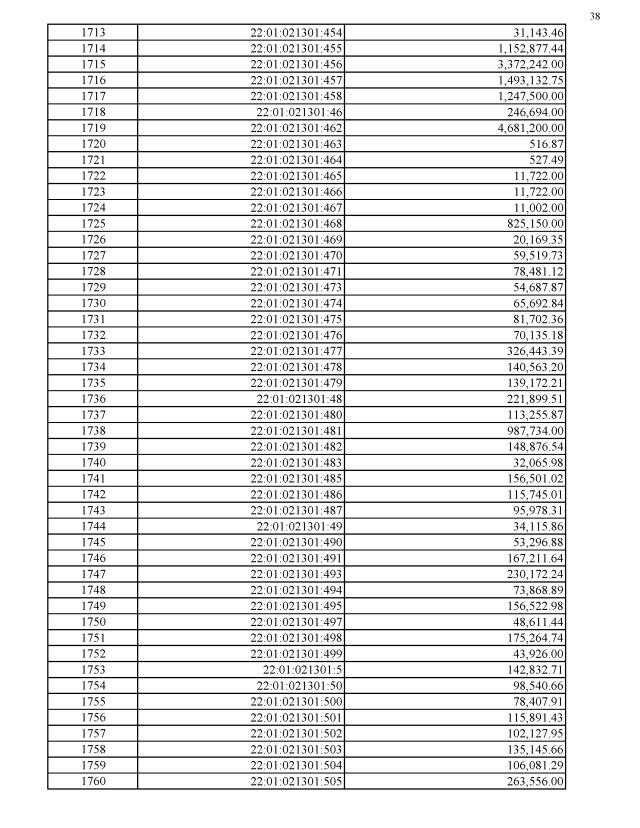 38

| 1713 | 22:01:021301:454 | 31,143.46 |
|---|---|---|
| 1714 | 22:01:021301:455 | 1,152,877.44 |
| 1715 | 22:01:021301:456 | 3,372,242.00 |
| 1716 | 22:01:021301:457 | 1,493,132.75 |
| 1717 | 22:01:021301:458 | 1,247,500.00 |
| 1718 | 22:01:021301:46 | 246,694.00 |
| 1719 | 22:01:021301:462 | 4,681,200.00 |
| 1720 | 22:01:021301:463 | 516.87 |
| 1721 | 22:01:021301:464 | 527.49 |
| 1722 | 22:01:021301:465 | 11,722.00 |
| 1723 | 22:01:021301:466 | 11,722.00 |
| 1724 | 22:01:021301:467 | 11,002.00 |
| 1725 | 22:01:021301:468 | 825,150.00 |
| 1726 | 22:01:021301:469 | 20,169.35 |
| 1727 | 22:01:021301:470 | 59,519.73 |
| 1728 | 22:01:021301:471 | 78,481.12 |
| 1729 | 22:01:021301:473 | 54,687.87 |
| 1730 | 22:01:021301:474 | 65,692.84 |
| 1731 | 22:01:021301:475 | 81,702.36 |
| 1732 | 22:01:021301:476 | 70,135.18 |
| 1733 | 22:01:021301:477 | 326,443.39 |
| 1734 | 22:01:021301:478 | 140,563.20 |
| 1735 | 22:01:021301:479 | 139,172.21 |
| 1736 | 22:01:021301:48 | 221,899.51 |
| 1737 | 22:01:021301:480 | 113,255.87 |
| 1738 | 22:01:021301:481 | 987,734.00 |
| 1739 | 22:01:021301:482 | 148,876.54 |
| 1740 | 22:01:021301:483 | 32,065.98 |
| 1741 | 22:01:021301:485 | 156,501.02 |
| 1742 | 22:01:021301:486 | 115,745.01 |
| 1743 | 22:01:021301:487 | 95,978.31 |
| 1744 | 22:01:021301:49 | 34,115.86 |
| 1745 | 22:01:021301:490 | 53,296.88 |
| 1746 | 22:01:021301:491 | 167,211.64 |
| 1747 | 22:01:021301:493 | 230,172.24 |
| 1748 | 22:01:021301:494 | 73,868.89 |
| 1749 | 22:01:021301:495 | 156,522.98 |
| 1750 | 22:01:021301:497 | 48,611.44 |
| 1751 | 22:01:021301:498 | 175,264.74 |
| 1752 | 22:01:021301:499 | 43,926.00 |
| 1753 | 22:01:021301:5 | 142,832.71 |
| 1754 | 22:01:021301:50 | 98,540.66 |
| 1755 | 22:01:021301:500 | 78,407.91 |
| 1756 | 22:01:021301:501 | 115,891.43 |
| 1757 | 22:01:021301:502 | 102,127.95 |
| 1758 | 22:01:021301:503 | 135,145.66 |
| 1759 | 22:01:021301:504 | 106,081.29 |
| 1760 | 22:01:021301:505 | 263,556.00 |